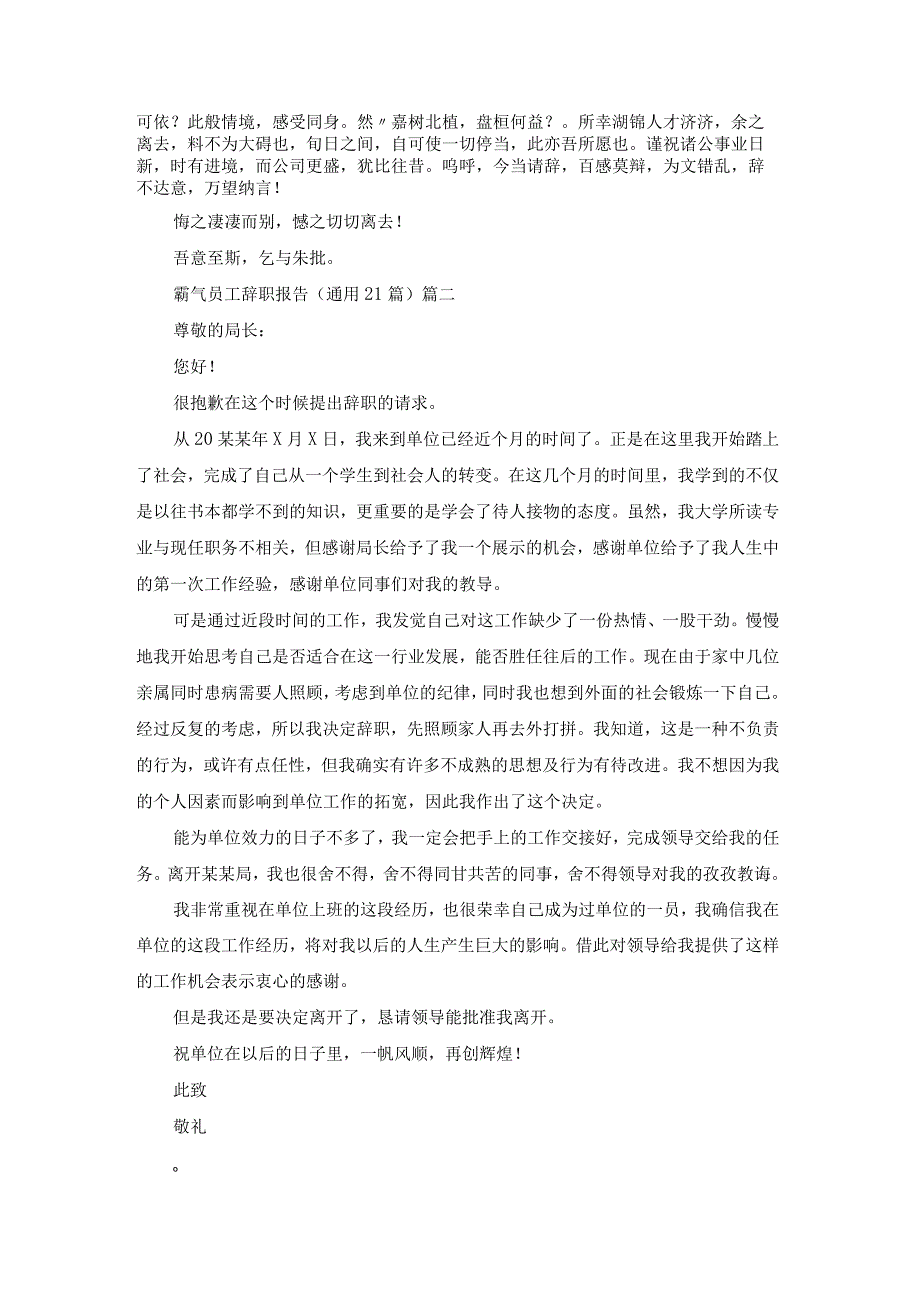 可依？此般情境，感受同身。然〃嘉树北植，盘桓何益？。所幸湖锦人才济济，余之离去，料不为大碍也，旬日之间，自可使一切停当，此亦吾所愿也。谨祝诸公事业日新，时有进境，而公司更盛，犹比往昔。呜呼，今当请辞，百感莫辩，为文错乱，辞不达意，万望纳言！

悔之凄凄而别，憾之切切离去！

吾意至斯，乞与朱批。

霸气员工辞职报告（通用21篇）篇二

尊敬的局长：

您好！

很抱歉在这个时候提出辞职的请求。

从20某某年X月X日，我来到单位已经近个月的时间了。正是在这里我开始踏上了社会，完成了自己从一个学生到社会人的转变。在这几个月的时间里，我学到的不仅是以往书本都学不到的知识，更重要的是学会了待人接物的态度。虽然，我大学所读专业与现任职务不相关，但感谢局长给予了我一个展示的机会，感谢单位给予了我人生中的第一次工作经验，感谢单位同事们对我的教导。

可是通过近段时间的工作，我发觉自己对这工作缺少了一份热情、一股干劲。慢慢地我开始思考自己是否适合在这一行业发展，能否胜任往后的工作。现在由于家中几位亲属同时患病需要人照顾，考虑到单位的纪律，同时我也想到外面的社会锻炼一下自己。经过反复的考虑，所以我决定辞职，先照顾家人再去外打拼。我知道，这是一种不负责的行为，或许有点任性，但我确实有许多不成熟的思想及行为有待改进。我不想因为我的个人因素而影响到单位工作的拓宽，因此我作出了这个决定。

能为单位效力的日子不多了，我一定会把手上的工作交接好，完成领导交给我的任务。离开某某局，我也很舍不得，舍不得同甘共苦的同事，舍不得领导对我的孜孜教诲。

我非常重视在单位上班的这段经历，也很荣幸自己成为过单位的一员，我确信我在单位的这段工作经历，将对我以后的人生产生巨大的影响。借此对领导给我提供了这样的工作机会表示衷心的感谢。

但是我还是要决定离开了，恳请领导能批准我离开。

祝单位在以后的日子里，一帆风顺，再创辉煌！

此致

敬礼

。